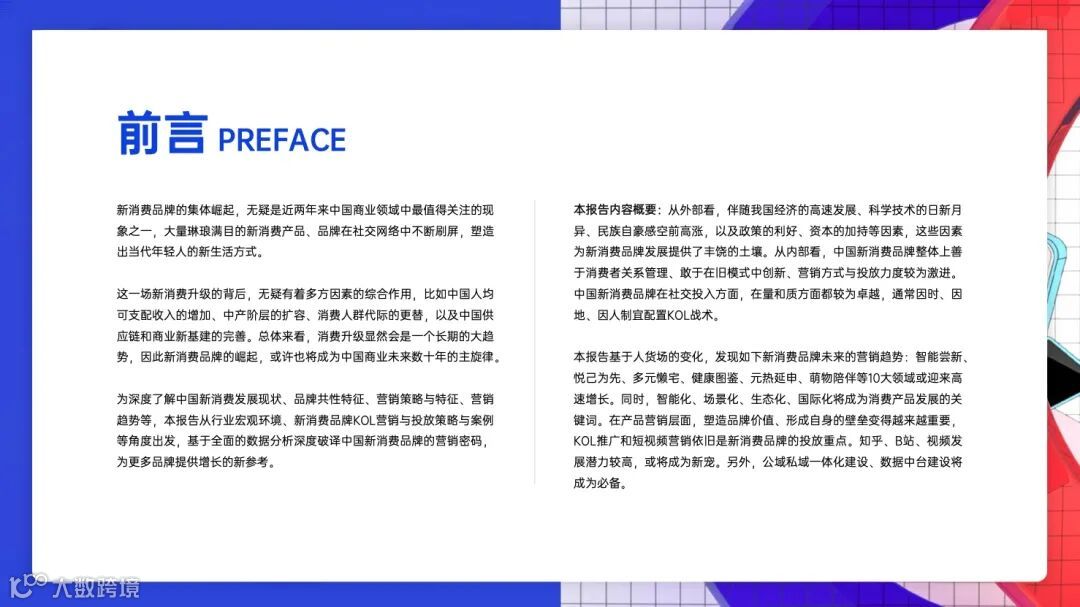 前言 PREFACE

新消费品牌的集体崛起，无疑是近两年来中国商业领域中最值得关注的现象之一，大量琳琅满目的新消费产品、品牌在社交网络中不断刷屏，塑造出当代年轻人的新生活方式。

这一场新消费升级的背后，无疑有着多方因素的综合作用，比如中国人均可支配收入的增加、中产阶层的扩容、消费人群代际的更替，以及中国供应链和商业新基建的完善。总体来看，消费升级显然会是一个长期的大趋势，因此新消费品牌的崛起，或许也将成为中国商业未来数十年的主旋律。

为深度了解中国新消费发展现状、品牌共性特征、营销策略与特征、营销趋势等，本报告从行业宏观环境、新消费品牌KOL营销与投放策略与案例等角度出发，基于全面的数据分析深度破译中国新消费品牌的营销密码，为更多品牌提供增长的新参考。

本报告内容概要：从外部看，伴随我国经济的高速发展、科学技术的日新月异、民族自豪感空前高涨，以及政策的利好、资本的加持等因素，这些因素为新消费品牌发展提供了丰饶的土壤。从内部看，中国新消费品牌整体上善于消费者关系管理、敢于在旧模式中创新、营销方式与投放力度较为激进。中国新消费品牌在社交投入方面，在量和质方面都较为卓越，通常因时、因地、因人制宜配置KOL战术。

本报告基于人货场的变化，发现如下新消费品牌未来的营销趋势：智能尝新、悦己为先、多元懒宅、健康图鉴、元热延申、萌物陪伴等10大领域或迎来高速增长。同时，智能化、场景化、生态化、国际化将成为消费产品发展的关键词。在产品营销层面，塑造品牌价值、形成自身的壁垒变得越来越重要，KOL推广和短视频营销依旧是新消费品牌的投放重点。知乎、B站、视频发展潜力较高，或将成为新宠。另外，公域私域一体化建设、数据中台建设将成为必备。

大数跨境